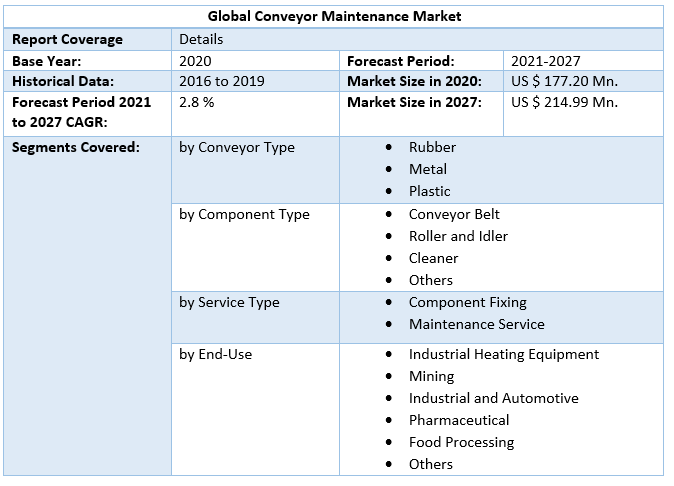 | Global Conveyor Maintenance Market | | | |
|---|---|---|---|
| Report Coverage | Details | | |
| Base Year: | 2020 | Forecast Period: | 2021-2027 |
| Historical Data: | 2016 to 2019 | Market Size in 2020: | US $ 177.20 Mn. |
| Forecast Period 2021 to 2027 CAGR: | 2.8 % | Market Size in 2027: | US $ 214.99 Mn. |
| Segments Covered: | by Conveyor Type | • Rubber • Metal • Plastic | |
| | by Component Type | • Conveyor Belt • Roller and Idler • Cleaner • Others | |
| | by Service Type | • Component Fixing • Maintenance Service | |
| | by End-Use | • Industrial Heating Equipment • Mining • Industrial and Automotive • Pharmaceutical • Food Processing • Others | |